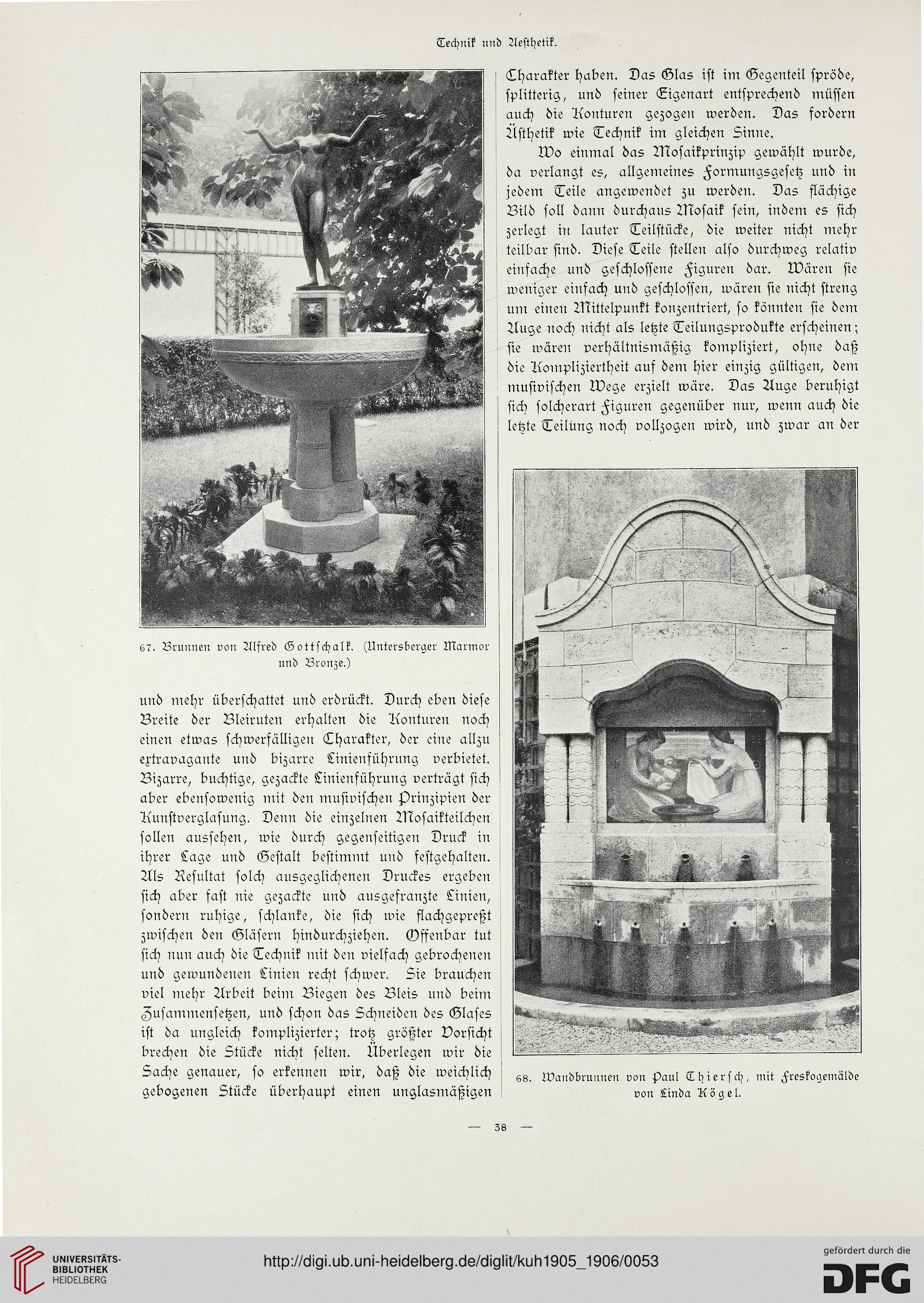 Technik und Aesthetik.

67. Brunnen von Alfred Gottschalk. (Untersberger Marmor und Bronze.)

und mehr überschattet und erdrückt. Durch eben diese Breite der Bleiruten erhalten die Konturen noch einen etwas schwerfälligen Charakter, der eine allzu extravagante und bizarre Linienführung verbietet. Bizarre, buchtige, gezackte Linienführung verträgt sich aber ebensowenig mit den musivischen Prinzipien der Kunstverglasung. Denn die einzelnen Mosaikteilchen sollen aussehen, wie durch gegenseitigen Druck in ihrer Lage und Gestalt bestimmt und festgehalten. Als Resultat solch ausgeglichenen Druckes ergeben sich aber fast nie gezackte und ausgefranzte Linien, sondern ruhige, schlanke, die sich wie flachgepreßt zwischen den Gläsern hindurchziehen. Offenbar tut sich nun auch die Technik mit den vielfach gebrochenen und gewundenen Linien recht schwer. Sie brauchen viel mehr Arbeit beim Biegen des Bleis und beim Zusammensetzen, und schon das Schneiden des Glases ist da ungleich komplizierter; trotz größter Vorsicht brechen die Stücke nicht selten. Überlegen wir die Sache genauer, so erkennen wir, daß die weichlich gebogenen Stücke überhaupt einen unglasmäßigen

Charakter haben. Das Glas ist im Gegenteil spröde, splitterig, und seiner Eigenart entsprechend müssen auch die Konturen gezogen werden. Das fordern Ästhetik wie Technik im gleichen Sinne.

Wo einmal das Mosaikprinzip gewählt wurde, da verlangt es, allgemeines Formungsgesetz und in jedem Teile angewendet zu werden. Das flächige Bild soll dann durchaus Mosaik sein, indem es sich zerlegt in lauter Teilstücke, die weiter nicht mehr teilbar sind. Diese Teile stellen also durchweg relativ einfache und geschlossene Figuren dar. Wären sie weniger einfach und geschlossen, wären sie nicht streng um einen Mittelpunkt konzentriert, so könnten sie dem Auge noch nicht als letzte Teilungsprodukte erscheinen; sie wären verhältnismäßig kompliziert, ohne daß die Kompliziertheit auf dem hier einzig gültigen, dem musivischen Wege erzielt wäre. Das Auge beruhigt sich solcherart Figuren gegenüber nur, wenn auch die letzte Teilung noch vollzogen wird, und zwar an der

68. Wandbrunnen von Paul Thiersch, mit Freskogemälde von Linda Kögel.

— 38 —

UNIVERSITÄTS-BIBLIOTHEK HEIDELBERG
http://digi.ub.uni-heidelberg.de/diglit/kuh1905_1906/0053
gefördert durch die DFG